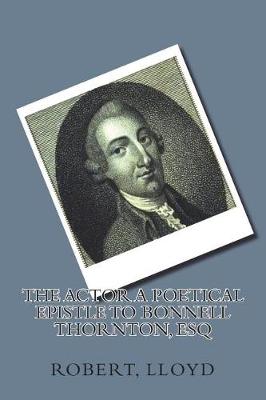 THE ACTOR A POETICAL EPISTLE TO BONNELL THORNTON, ESQ

ROBERT, LLOYD